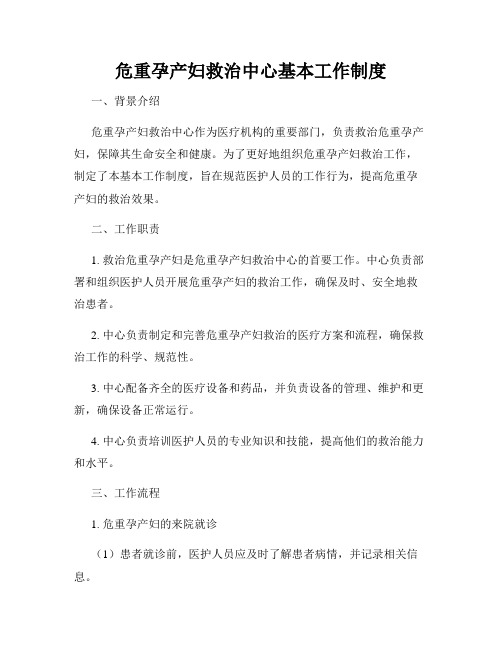 危重孕产妇救治中心基本工作制度

一、背景介绍

危重孕产妇救治中心作为医疗机构的重要部门，负责救治危重孕产妇，保障其生命安全和健康。为了更好地组织危重孕产妇救治工作，制定了本基本工作制度，旨在规范医护人员的工作行为，提高危重孕产妇的救治效果。

二、工作职责

1. 救治危重孕产妇是危重孕产妇救治中心的首要工作。中心负责部署和组织医护人员开展危重孕产妇的救治工作，确保及时、安全地救治患者。

2. 中心负责制定和完善危重孕产妇救治的医疗方案和流程，确保救治工作的科学、规范性。

3. 中心配备齐全的医疗设备和药品，并负责设备的管理、维护和更新，确保设备正常运行。

4. 中心负责培训医护人员的专业知识和技能，提高他们的救治能力和水平。

三、工作流程

1. 危重孕产妇的来院就诊

（1）患者就诊前，医护人员应及时了解患者病情，并记录相关信息。